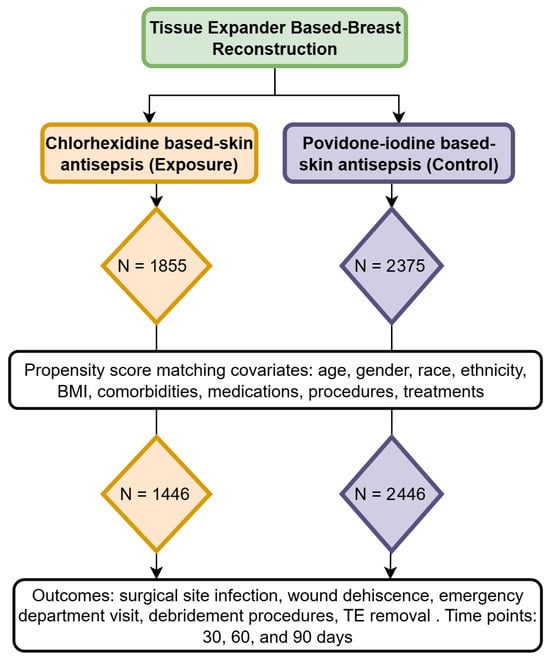 Tissue Expander Based-Breast Reconstruction

Chlorhexidine based-skin antisepsis (Exposure)

Povidone-iodine based-skin antisepsis (Control)

N = 1855

N = 2375

Propensity score matching covariates: age, gender, race, ethnicity, BMI, comorbidities, medications, procedures, treatments

N = 1446

N = 2446

Outcomes: surgical site infection, wound dehiscence, emergency department visit, debridement procedures, TE removal . Time points: 30, 60, and 90 days